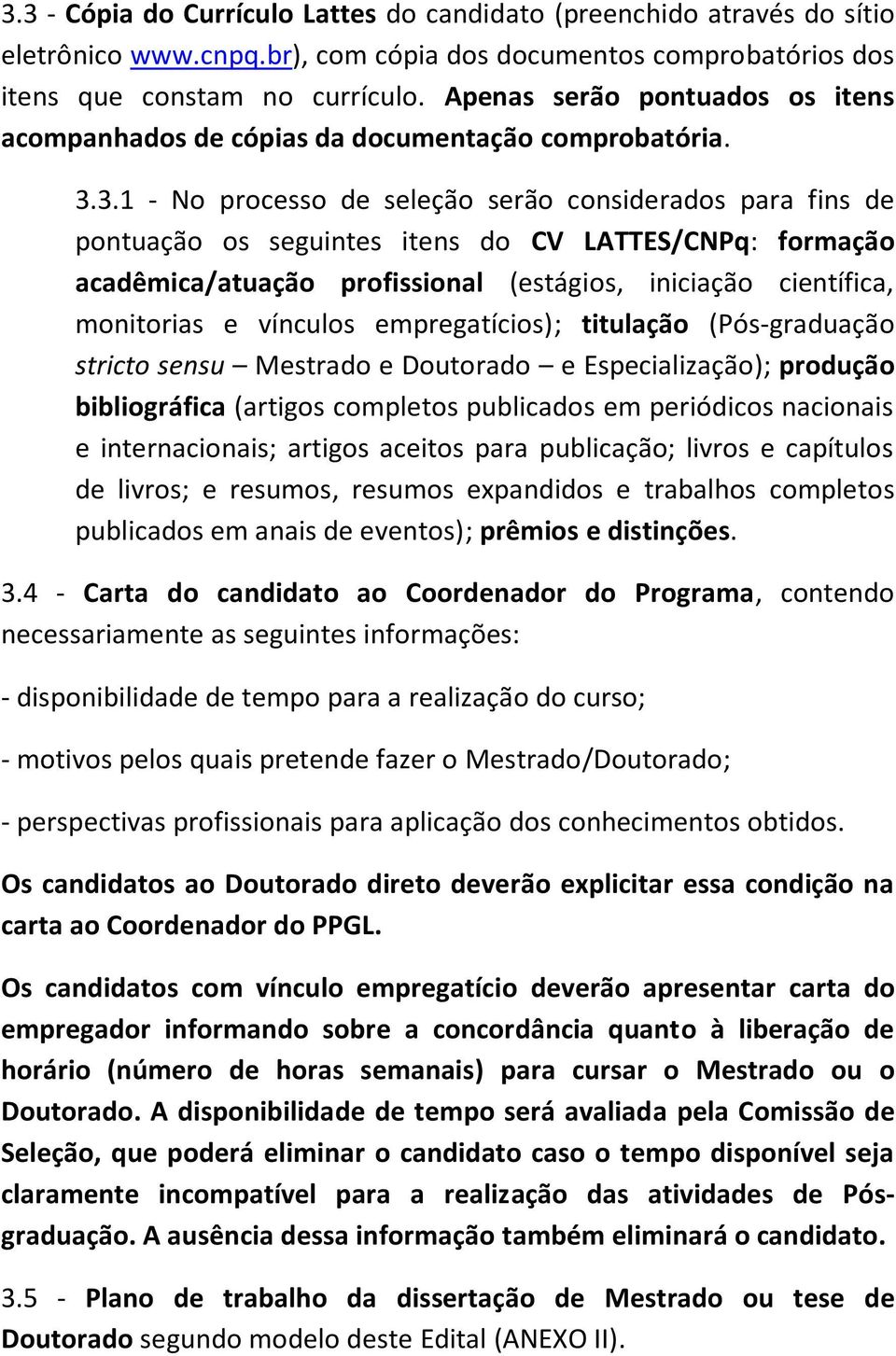 3.3 - Cópia do Currículo Lattes do candidato (preenchido através do sítio eletrônico www.cnpq.br), com cópia dos documentos comprobatórios dos itens que constam no currículo. Apenas serão pontuados os itens acompanhados de cópias da documentação comprobatória.

3.3.1 - No processo de seleção serão considerados para fins de pontuação os seguintes itens do CV LATTES/CNPq: formação acadêmica/atuação profissional (estágios, iniciação científica, monitorias e vínculos empregatícios); titulação (Pós-graduação stricto sensu – Mestrado e Doutorado – e Especialização); produção bibliográfica (artigos completos publicados em periódicos nacionais e internacionais; artigos aceitos para publicação; livros e capítulos de livros; e resumos, resumos expandidos e trabalhos completos publicados em anais de eventos); prêmios e distinções.

3.4 - Carta do candidato ao Coordenador do Programa, contendo necessariamente as seguintes informações:

- disponibilidade de tempo para a realização do curso;

- motivos pelos quais pretende fazer o Mestrado/Doutorado;

- perspectivas profissionais para aplicação dos conhecimentos obtidos.

Os candidatos ao Doutorado direto deverão explicitar essa condição na carta ao Coordenador do PPGL.

Os candidatos com vínculo empregatício deverão apresentar carta do empregador informando sobre a concordância quanto à liberação de horário (número de horas semanais) para cursar o Mestrado ou o Doutorado. A disponibilidade de tempo será avaliada pela Comissão de Seleção, que poderá eliminar o candidato caso o tempo disponível seja claramente incompatível para a realização das atividades de Pós-graduação. A ausência dessa informação também eliminará o candidato.

3.5 - Plano de trabalho da dissertação de Mestrado ou tese de Doutorado segundo modelo deste Edital (ANEXO II).